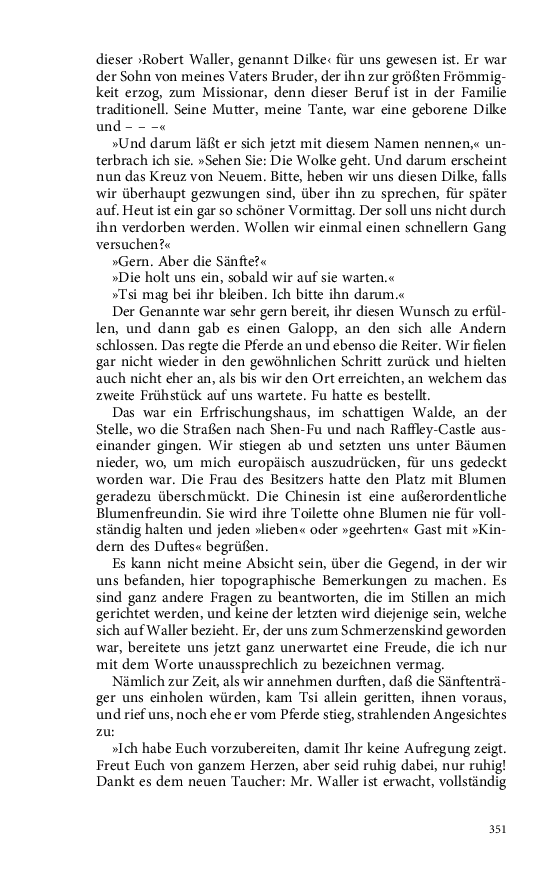 dieser ›Robert Waller, genannt Dilke‹ für uns gewesen ist. Er war der Sohn von meines Vaters Bruder, der ihn zur größten Frömmigkeit erzog, zum Missionar, denn dieser Beruf ist in der Familie traditionell. Seine Mutter, meine Tante, war eine geborene Dilke und – – –«

»Und darum läßt er sich jetzt mit diesem Namen nennen,« unterbrach ich sie. »Sehen Sie: Die Wolke geht. Und darum erscheint nun das Kreuz von Neuem. Bitte, heben wir uns diesen Dilke, falls wir überhaupt gezwungen sind, über ihn zu sprechen, für später auf. Heut ist ein gar so schöner Vormittag. Der soll uns nicht durch ihn verdorben werden. Wollen wir einmal einen schnellern Gang versuchen?«

»Gern. Aber die Sänfte?«

»Die holt uns ein, sobald wir auf sie warten.«

»Tsi mag bei ihr bleiben. Ich bitte ihn darum.«

Der Genannte war sehr gern bereit, ihr diesen Wunsch zu erfüllen, und dann gab es einen Galopp, an den sich alle Andern schlossen. Das regte die Pferde an und ebenso die Reiter. Wir fielen gar nicht wieder in den gewöhnlichen Schritt zurück und hielten auch nicht eher an, als bis wir den Ort erreichten, an welchem das zweite Frühstück auf uns wartete. Fu hatte es bestellt.

Das war ein Erfrischungshaus, im schattigen Walde, an der Stelle, wo die Straßen nach Shen-Fu und nach Raffley-Castle auseinander gingen. Wir stiegen ab und setzten uns unter Bäumen nieder, wo, um mich europäisch auszudrücken, für uns gedeckt worden war. Die Frau des Besitzers hatte den Platz mit Blumen geradezu überschmückt. Die Chinesin ist eine außerordentliche Blumenfreundin. Sie wird ihre Toilette ohne Blumen nie für vollständig halten und jeden »lieben« oder »geehrten« Gast mit »Kindern des Duftes« begrüßen.

Es kann nicht meine Absicht sein, über die Gegend, in der wir uns befanden, hier topographische Bemerkungen zu machen. Es sind ganz andere Fragen zu beantworten, die im Stillen an mich gerichtet werden, und keine der letzten wird diejenige sein, welche sich auf Waller bezieht. Er, der uns zum Schmerzenskind geworden war, bereitete uns jetzt ganz unerwartet eine Freude, die ich nur mit dem Worte unaussprechlich zu bezeichnen vermag.

Nämlich zur Zeit, als wir annehmen durften, daß die Sänftenträger uns einholen würden, kam Tsi allein geritten, ihnen voraus, und rief uns, noch ehe er vom Pferde stieg, strahlenden Angesichtes zu:

»Ich habe Euch vorzubereiten, damit Ihr keine Aufregung zeigt. Freut Euch von ganzem Herzen, aber seid ruhig dabei, nur ruhig! Dankt es dem neuen Taucher: Mr. Waller ist erwacht, vollständig

351